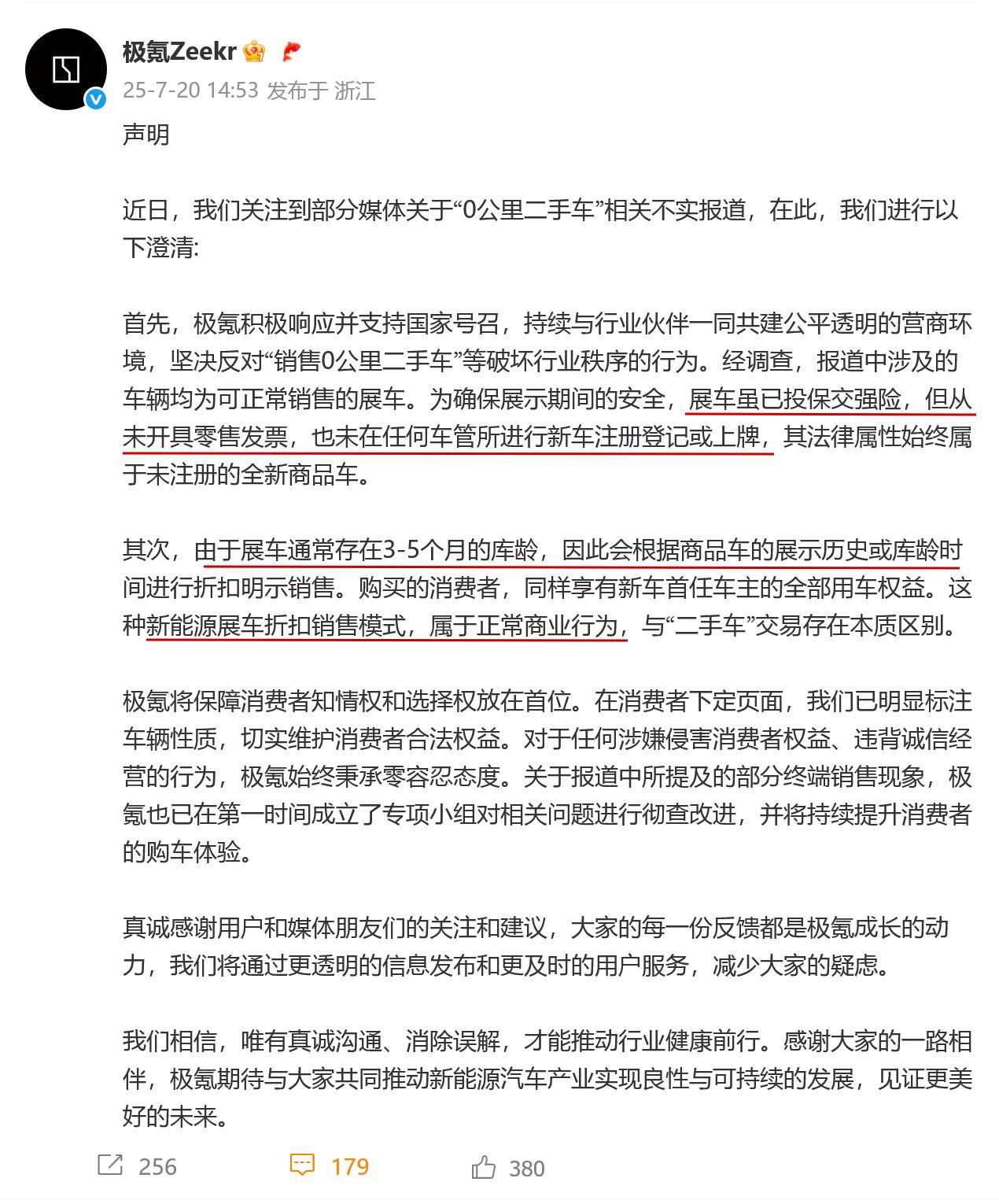 极氪Zeekr

25-7-20 14:53 发布于 浙江

声明

近日，我们关注到部分媒体关于“0公里二手车”相关不实报道，在此，我们进行以下澄清:

首先，极氪积极响应并支持国家号召，持续与行业伙伴一同共建公平透明的营商环境，坚决反对“销售0公里二手车”等破坏行业秩序的行为。经调查，报道中涉及的车辆均为可正常销售的展车。为确保展示期间的安全，展车虽已投保交强险，但从未开具零售发票，也未在任何车管所进行新车注册登记或上牌，其法律属性始终属于未注册的全新商品车。

其次，由于展车通常存在3-5个月的库龄，因此会根据商品车的展示历史或库龄时间进行折扣明示销售。购买的消费者，同样享有新车首任车主的全部用车权益。这种新能源展车折扣销售模式，属于正常商业行为，与“二手车”交易存在本质区别。

极氪将保障消费者知情权和选择权放在首位。在消费者下定页面，我们已明显标注车辆性质，切实维护消费者合法权益。对于任何涉嫌侵害消费者权益、违背诚信经营的行为，极氪始终秉承零容忍态度。关于报道中所提及的部分终端销售现象，极氪也已在第一时间成立了专项小组对相关问题进行彻查改进，并将持续提升消费者的购车体验。

真诚感谢用户和媒体朋友们的关注和建议，大家的每一份反馈都是极氪成长的动力，我们将通过更透明的信息发布和更及时的用户服务，减少大家的疑虑。

我们相信，唯有真诚沟通、消除误解，才能推动行业健康前行。感谢大家的一路相伴，极氪期待与大家共同推动新能源汽车产业实现良性与可持续的发展，见证更美好的未来。

256 179 380